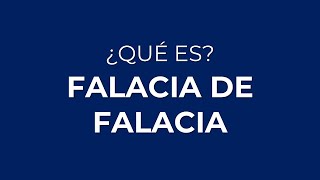 ¿QUÉ ES?

FALACIA DE FALACIA